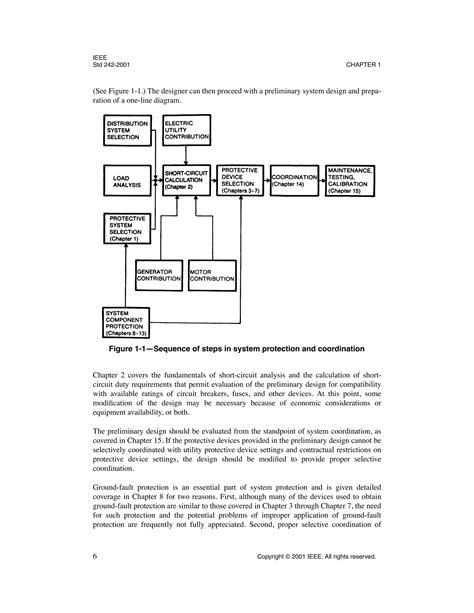 IEEE
Std 242-2001

CHAPTER 1

(See Figure 1-1.) The designer can then proceed with a preliminary system design and preparation of a one-line diagram.

DISTRIBUTION SYSTEM SELECTION

ELECTRIC UTILITY CONTRIBUTION

LOAD ANALYSIS

SHORT-CIRCUIT CALCULATION (Chapter 2)

PROTECTIVE DEVICE SELECTION (Chapters 3–7)

COORDINATION (Chapter 14)

MAINTENANCE, TESTING, CALIBRATION (Chapter 15)

PROTECTIVE SYSTEM SELECTION (Chapter 1)

GENERATOR CONTRIBUTION

MOTOR CONTRIBUTION

SYSTEM COMPONENT PROTECTION (Chapters 8–13)

Figure 1-1—Sequence of steps in system protection and coordination

Chapter 2 covers the fundamentals of short-circuit analysis and the calculation of short-circuit duty requirements that permit evaluation of the preliminary design for compatibility with available ratings of circuit breakers, fuses, and other devices. At this point, some modification of the design may be necessary because of economic considerations or equipment availability, or both.

The preliminary design should be evaluated from the standpoint of system coordination, as covered in Chapter 15. If the protective devices provided in the preliminary design cannot be selectively coordinated with utility protective device settings and contractual restrictions on protective device settings, the design should be modified to provide proper selective coordination.

Ground-fault protection is an essential part of system protection and is given detailed coverage in Chapter 8 for two reasons. First, although many of the devices used to obtain ground-fault protection are similar to those covered in Chapter 3 through Chapter 7, the need for such protection and the potential problems of improper application of ground-fault protection are frequently not fully appreciated. Second, proper selective coordination of

6

Copyright © 2001 IEEE. All rights reserved.